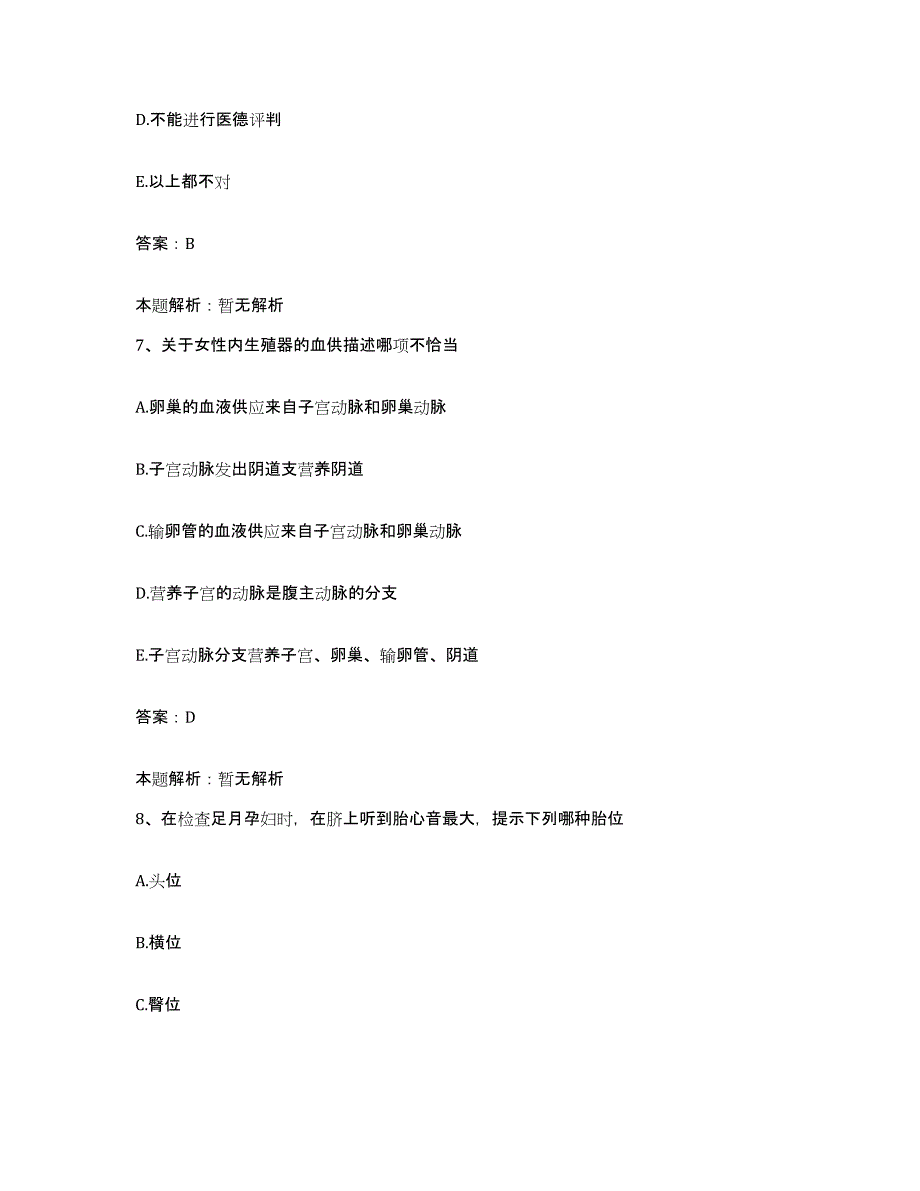 D.不能进行医德评判

E.以上都不对

答案：B

本题解析：暂无解析

7、关于女性内生殖器的血供描述哪项不恰当

A.卵巢的血液供应来自子宫动脉和卵巢动脉

B.子宫动脉发出阴道支营养阴道

C.输卵管的血液供应来自子宫动脉和卵巢动脉

D.营养子宫的动脉是腹主动脉的分支

E.子宫动脉分支营养子宫、卵巢、输卵管、阴道

答案：D

本题解析：暂无解析

8、在检查足月孕妇时，在脐上听到胎心音最大，提示下列哪种胎位

A.头位

B.横位

C.臀位